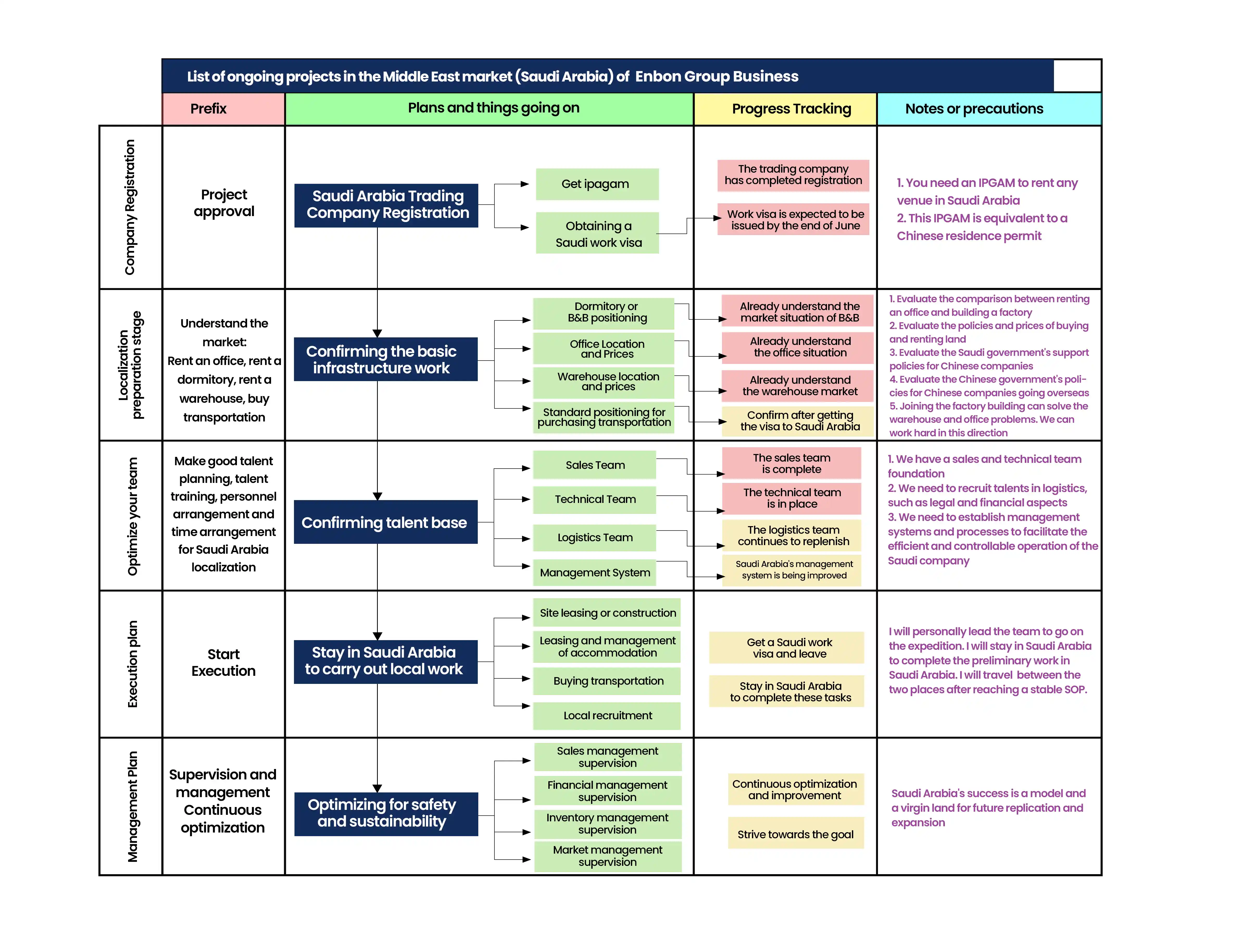 List of ongoing projects in the Middle East market (Saudi Arabia) of Enbon Group Business

| | Prefix | Plans and things going on | Progress Tracking | Notes or precautions |
|---|---|---|---|---|
| Company Registration | Project approval | Saudi Arabia Trading Company Registration; Get ipagam; Obtaining a Saudi work visa | The trading company has completed registration; Work visa is expected to be issued by the end of June | 1. You need an IPGAM to rent any venue in Saudi Arabia 2. This IPGAM is equivalent to a Chinese residence permit |
| Localization preparation stage | Understand the market: Rent an office, rent a dormitory, rent a warehouse, buy transportation | Confirming the basic infrastructure work; Dormitory or B&B positioning; Office Location and Prices; Warehouse location and prices; Standard positioning for purchasing transportation | Already understand the market situation of B&B; Already understand the office situation; Already understand the warehouse market; Confirm after getting the visa to Saudi Arabia | 1. Evaluate the comparison between renting an office and building a factory 2. Evaluate the policies and prices of buying and renting land 3. Evaluate the Saudi government's support policies for Chinese companies 4. Evaluate the Chinese government's policies for Chinese companies going overseas 5. Joining the factory building can solve the warehouse and office problems. We can work hard in this direction |
| Optimize your team | Make good talent planning, talent training, personnel arrangement and time arrangement for Saudi Arabia localization | Confirming talent base; Sales Team; Technical Team; Logistics Team; Management System | The sales team is complete; The technical team is in place; The logistics team continues to replenish; Saudi Arabia's management system is being improved | 1. We have a sales and technical team foundation 2. We need to recruit talents in logistics, such as legal and financial aspects 3. We need to establish management systems and processes to facilitate the efficient and controllable operation of the Saudi company |
| Execution plan | Start Execution | Stay in Saudi Arabia to carry out local work; Site leasing or construction; Leasing and management of accommodation; Buying transportation; Local recruitment | Get a Saudi work visa and leave; Stay in Saudi Arabia to complete these tasks | I will personally lead the team to go on the expedition. I will stay in Saudi Arabia to complete the preliminary work in Saudi Arabia. I will travel between the two places after reaching a stable SOP. |
| Management Plan | Supervision and management Continuous optimization | Optimizing for safety and sustainability; Sales management supervision; Financial management supervision; Inventory management supervision; Market management supervision | Continuous optimization and improvement; Strive towards the goal | Saudi Arabia's success is a model and a virgin land for future replication and expansion |